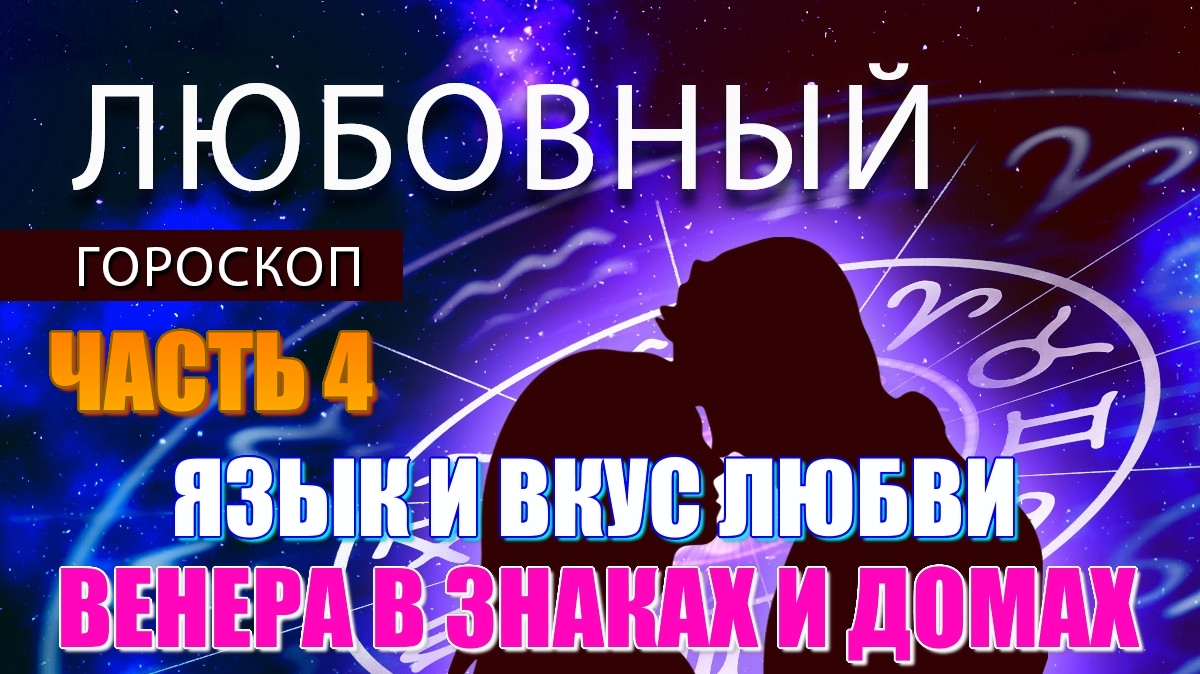 ЛЮБОВНЫЙ

ГОРОСКОП

ЧАСТЬ 4

ЯЗЫК И ВКУС ЛЮБВИ

ВЕНЕРА В ЗНАКАХ И ДОМАХ